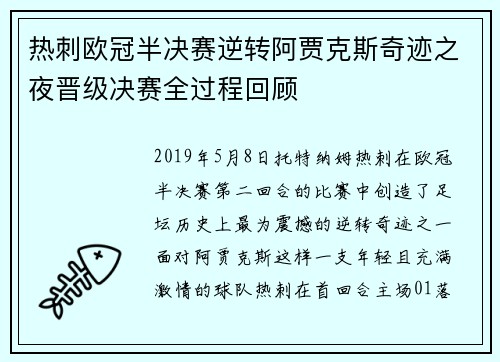 热刺欧冠半决赛逆转阿贾克斯奇迹之夜晋级决赛全过程回顾

2019年5月8日托特纳姆热刺在欧冠半决赛第二回合的比赛中创造了足坛历史上最为震撼的逆转奇迹之一面对阿贾克斯这样一支年轻且充满激情的球队热刺在首回合主场01落